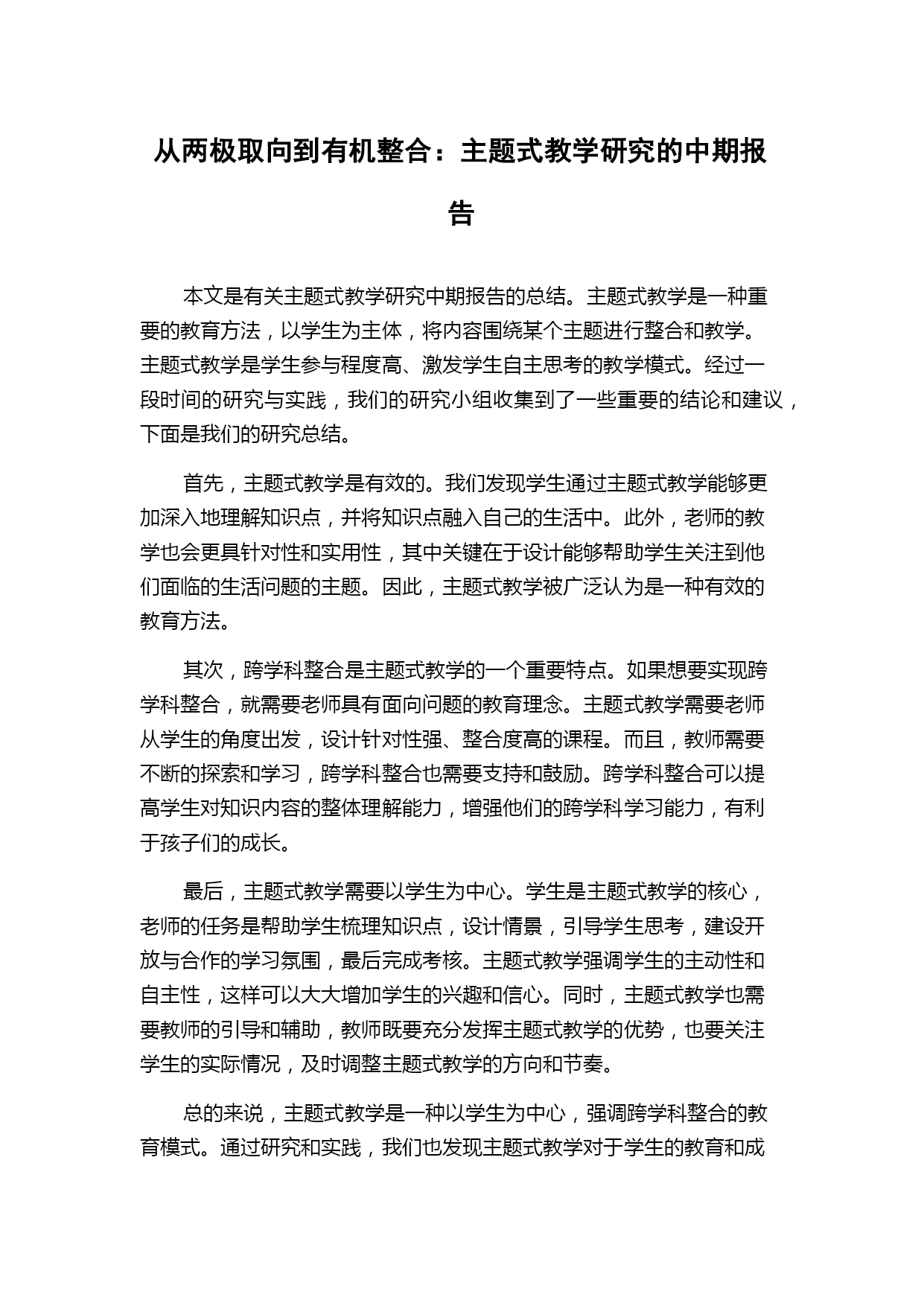 从两极取向到有机整合：主题式教学研究的中期报告

本文是有关主题式教学研究中期报告的总结。主题式教学是一种重要的教育方法，以学生为主体，将内容围绕某个主题进行整合和教学。主题式教学是学生参与程度高、激发学生自主思考的教学模式。经过一段时间的研究与实践，我们的研究小组收集到了一些重要的结论和建议，下面是我们的研究总结。

首先，主题式教学是有效的。我们发现学生通过主题式教学能够更加深入地理解知识点，并将知识点融入自己的生活中。此外，老师的教学也会更具针对性和实用性，其中关键在于设计能够帮助学生关注到他们面临的生活问题的主题。因此，主题式教学被广泛认为是一种有效的教育方法。

其次，跨学科整合是主题式教学的一个重要特点。如果想要实现跨学科整合，就需要老师具有面向问题的教育理念。主题式教学需要老师从学生的角度出发，设计针对性强、整合度高的课程。而且，教师需要不断的探索和学习，跨学科整合也需要支持和鼓励。跨学科整合可以提高学生对知识内容的整体理解能力，增强他们的跨学科学习能力，有利于孩子们的成长。

最后，主题式教学需要以学生为中心。学生是主题式教学的核心，老师的任务是帮助学生梳理知识点，设计情景，引导学生思考，建设开放与合作的学习氛围，最后完成考核。主题式教学强调学生的主动性和自主性，这样可以大大增加学生的兴趣和信心。同时，主题式教学也需要教师的引导和辅助，教师既要充分发挥主题式教学的优势，也要关注学生的实际情况，及时调整主题式教学的方向和节奏。

总的来说，主题式教学是一种以学生为中心，强调跨学科整合的教育模式。通过研究和实践，我们也发现主题式教学对于学生的教育和成